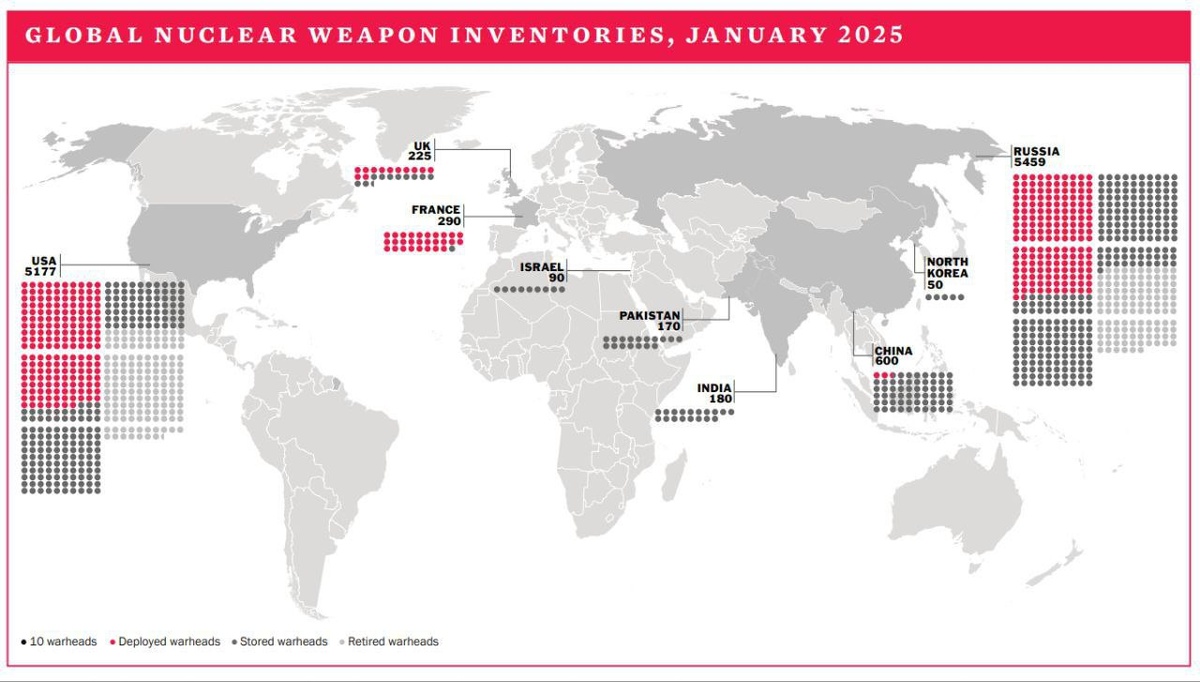 GLOBAL NUCLEAR WEAPON INVENTORIES, JANUARY 2025

UK
225

FRANCE
290

USA
5177

ISRAEL
90

PAKISTAN
170

INDIA
180

CHINA
600

NORTH KOREA
50

RUSSIA
5459

• 10 warheads • Deployed warheads • Stored warheads • Retired warheads